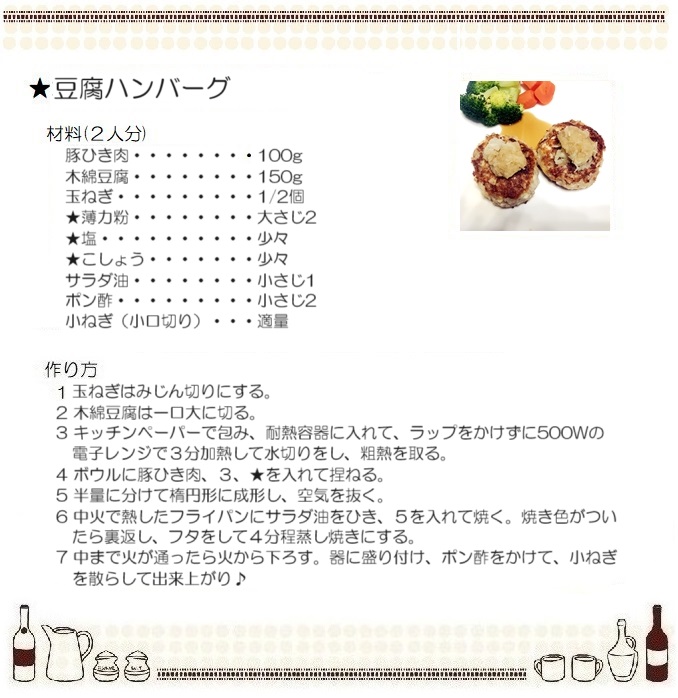 ★豆腐ハンバーグ

材料(２人分)
豚ひき肉・・・・・・・・・100g
木綿豆腐・・・・・・・・・150g
玉ねぎ・・・・・・・・・・1/2個
★薄力粉・・・・・・・・・大さじ2
★塩・・・・・・・・・・・少々
★こしょう・・・・・・・・少々
サラダ油・・・・・・・・・小さじ1
ポン酢・・・・・・・・・・小さじ2
小ねぎ（小口切り）・・・適量

作り方
１ 玉ねぎはみじん切りにする。
２ 木綿豆腐は一口大に切る。
３ キッチンペーパーで包み、耐熱容器に入れて、ラップをかけずに500Wの電子レンジで３分加熱して水切りをし、粗熱を取る。
４ ボウルに豚ひき肉、３、★を入れて捏ねる。
５ 半量に分けて楕円形に成形し、空気を抜く。
６ 中火で熱したフライパンにサラダ油をひき、５を入れて焼く。焼き色がついたら裏返し、フタをして４分程蒸し焼きにする。
７ 中まで火が通ったら火から下ろす。器に盛り付け、ポン酢をかけて、小ねぎを散らして出来上がり♪